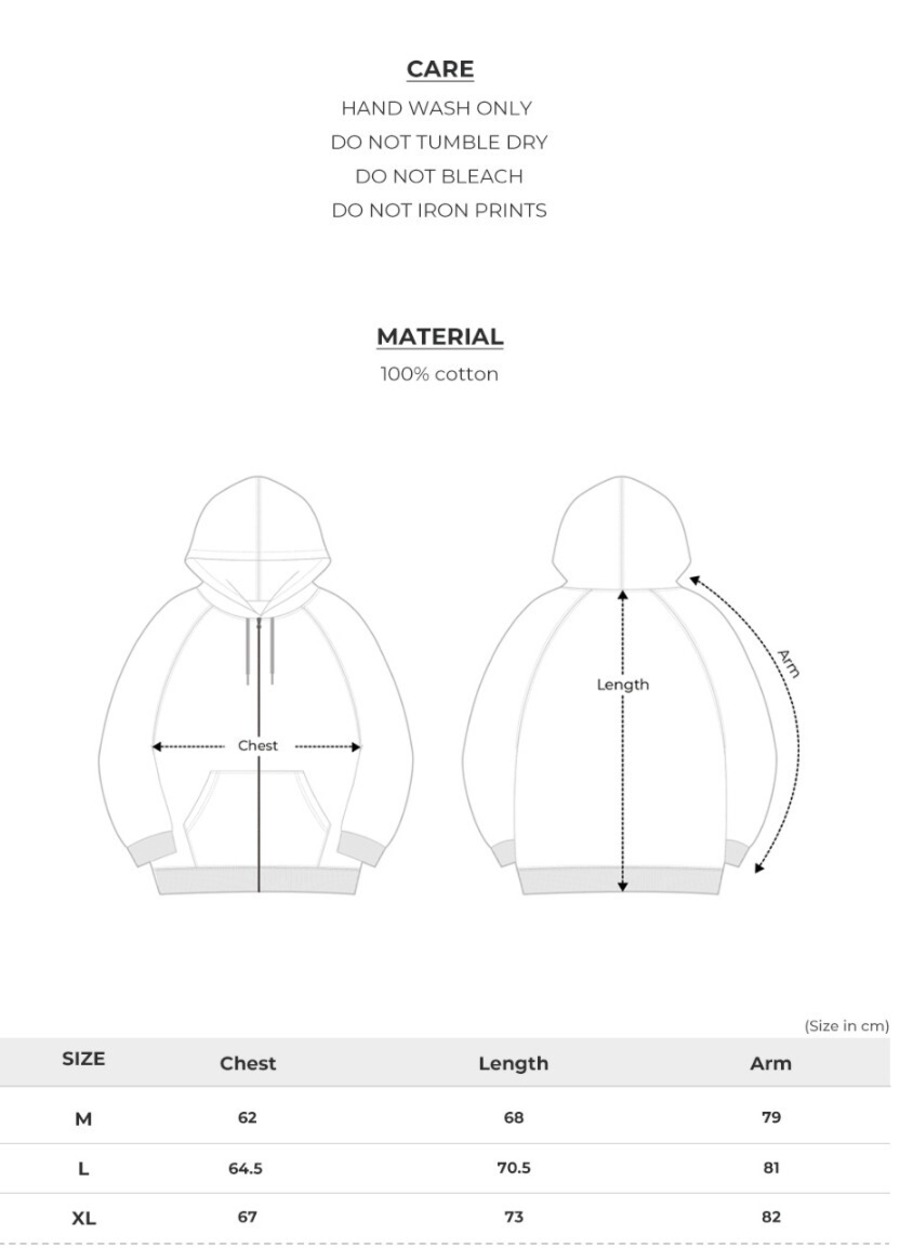 CARE
HAND WASH ONLY
DO NOT TUMBLE DRY
DO NOT BLEACH
DO NOT IRON PRINTS

MATERIAL
100% cotton

Chest

Length

Arm

(Size in cm)

| SIZE | Chest | Length | Arm |
|---|---|---|---|
| M | 62 | 68 | 79 |
| L | 64.5 | 70.5 | 81 |
| XL | 67 | 73 | 82 |